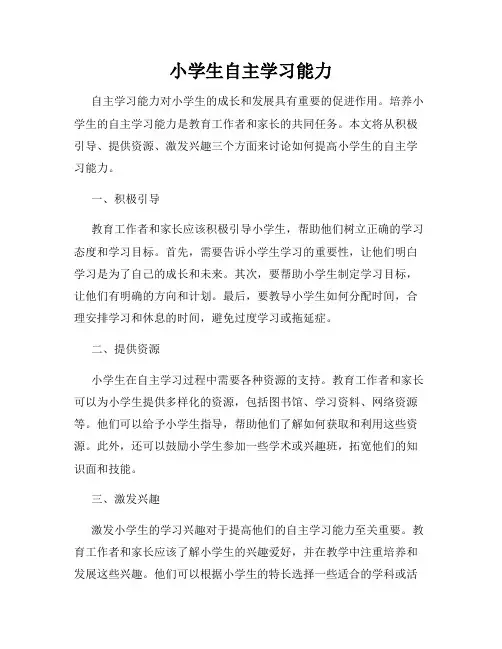 小学生自主学习能力

自主学习能力对小学生的成长和发展具有重要的促进作用。培养小学生的自主学习能力是教育工作者和家长的共同任务。本文将从积极引导、提供资源、激发兴趣三个方面来讨论如何提高小学生的自主学习能力。

一、积极引导

教育工作者和家长应该积极引导小学生，帮助他们树立正确的学习态度和学习目标。首先，需要告诉小学生学习的重要性，让他们明白学习是为了自己的成长和未来。其次，要帮助小学生制定学习目标，让他们有明确的方向和计划。最后，要教导小学生如何分配时间，合理安排学习和休息的时间，避免过度学习或拖延症。

二、提供资源

小学生在自主学习过程中需要各种资源的支持。教育工作者和家长可以为小学生提供多样化的资源，包括图书馆、学习资料、网络资源等。他们可以给予小学生指导，帮助他们了解如何获取和利用这些资源。此外，还可以鼓励小学生参加一些学术或兴趣班，拓宽他们的知识面和技能。

三、激发兴趣

激发小学生的学习兴趣对于提高他们的自主学习能力至关重要。教育工作者和家长应该了解小学生的兴趣爱好，并在教学中注重培养和发展这些兴趣。他们可以根据小学生的特长选择一些适合的学科或活